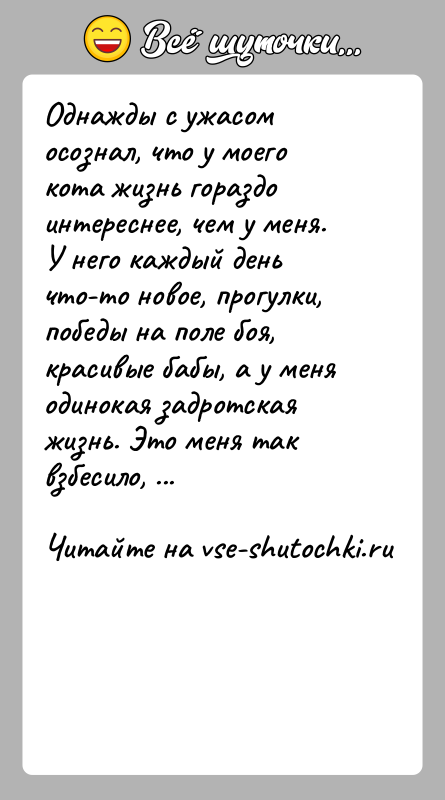 Всё шуточки...

Однажды с ужасом осознал, что у моего кота жизнь гораздо интереснее, чем у меня. У него каждый день что-то новое, прогулки, победы на поле боя, красивые бабы, а у меня одинокая задротская жизнь. Это меня так взбесило, ...

Читайте на vse-shutochki.ru